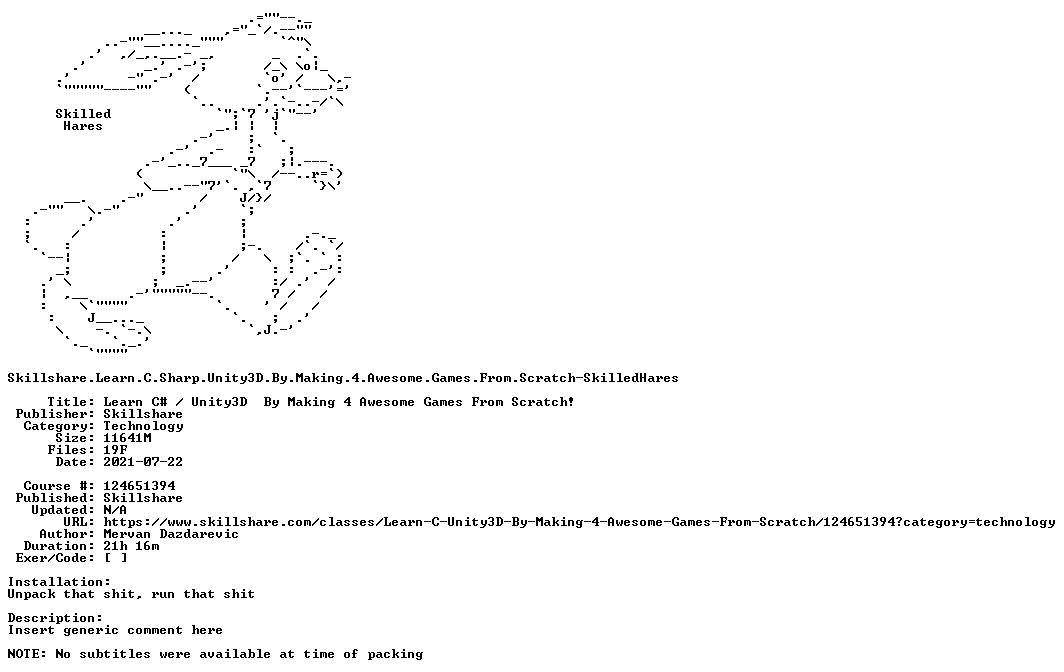 Skilled
Hares

Skillshare.Learn.C.Sharp.Unity3D.By.Making.4.Awesome.Games.From.Scratch-SkilledHares

Title: Learn C# / Unity3D By Making 4 Awesome Games From Scratch!
Publisher: Skillshare
Category: Technology
Size: 11641M
Files: 19F
Date: 2021-07-22

Course #: 124651394
Published: Skillshare
Updated: N/A
URL: https://www.skillshare.com/classes/Learn-C-Unity3D-By-Making-4-Awesome-Games-From-Scratch/124651394?category=technology
Author: Mervan Dazdarevic
Duration: 21h 16m
Exer/Code: [ ]

Installation:
Unpack that shit, run that shit

Description:
Insert generic comment here

NOTE: No subtitles were available at time of packing